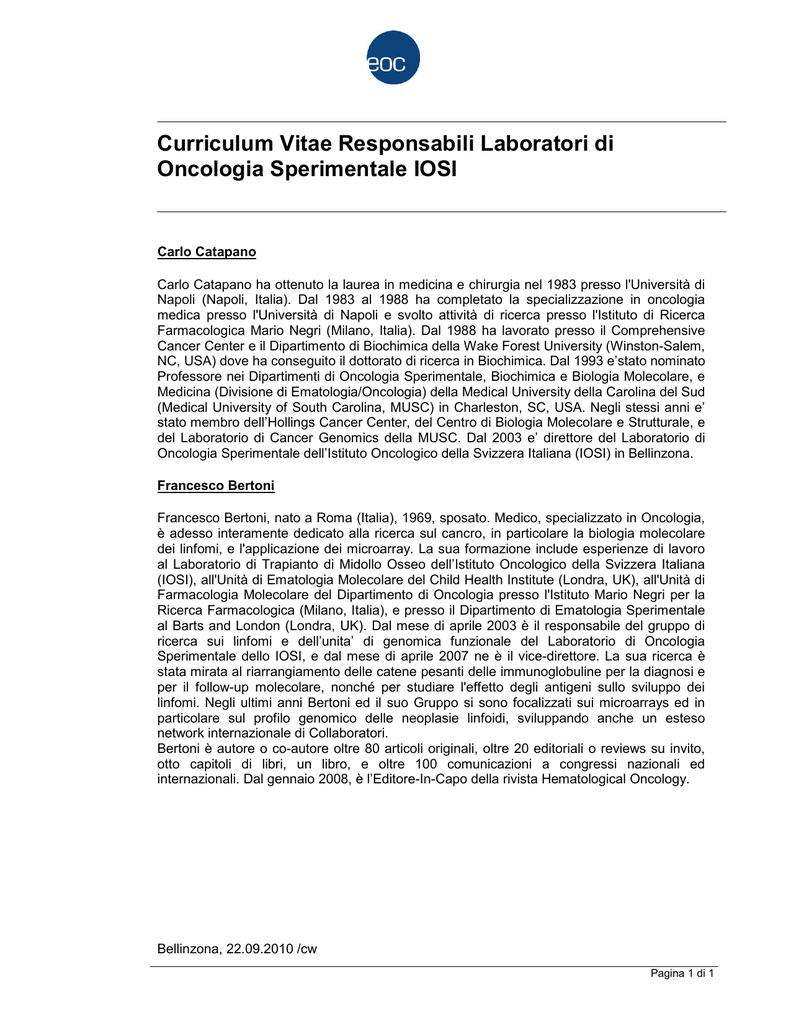 eoc

Curriculum Vitae Responsabili Laboratori di Oncologia Sperimentale IOSI

Carlo Catapano

Carlo Catapano ha ottenuto la laurea in medicina e chirurgia nel 1983 presso l'Università di Napoli (Napoli, Italia). Dal 1983 al 1988 ha completato la specializzazione in oncologia medica presso l'Università di Napoli e svolto attività di ricerca presso l'Istituto di Ricerca Farmacologica Mario Negri (Milano, Italia). Dal 1988 ha lavorato presso il Comprehensive Cancer Center e il Dipartimento di Biochimica della Wake Forest University (Winston-Salem, NC, USA) dove ha conseguito il dottorato di ricerca in Biochimica. Dal 1993 e'stato nominato Professore nei Dipartimenti di Oncologia Sperimentale, Biochimica e Biologia Molecolare, e Medicina (Divisione di Ematologia/Oncologia) della Medical University della Carolina del Sud (Medical University of South Carolina, MUSC) in Charleston, SC, USA. Negli stessi anni e' stato membro dell'Hollings Cancer Center, del Centro di Biologia Molecolare e Strutturale, e del Laboratorio di Cancer Genomics della MUSC. Dal 2003 e' direttore del Laboratorio di Oncologia Sperimentale dell'Istituto Oncologico della Svizzera Italiana (IOSI) in Bellinzona.

Francesco Bertoni

Francesco Bertoni, nato a Roma (Italia), 1969, sposato. Medico, specializzato in Oncologia, è adesso interamente dedicato alla ricerca sul cancro, in particolare la biologia molecolare dei linfomi, e l'applicazione dei microarray. La sua formazione include esperienze di lavoro al Laboratorio di Trapianto di Midollo Osseo dell'Istituto Oncologico della Svizzera Italiana (IOSI), all'Unità di Ematologia Molecolare del Child Health Institute (Londra, UK), all'Unità di Farmacologia Molecolare del Dipartimento di Oncologia presso l'Istituto Mario Negri per la Ricerca Farmacologica (Milano, Italia), e presso il Dipartimento di Ematologia Sperimentale al Barts and London (Londra, UK). Dal mese di aprile 2003 è il responsabile del gruppo di ricerca sui linfomi e dell'unita' di genomica funzionale del Laboratorio di Oncologia Sperimentale dello IOSI, e dal mese di aprile 2007 ne è il vice-direttore. La sua ricerca è stata mirata al riarrangiamento delle catene pesanti delle immunoglobuline per la diagnosi e per il follow-up molecolare, nonché per studiare l'effetto degli antigeni sullo sviluppo dei linfomi. Negli ultimi anni Bertoni ed il suo Gruppo si sono focalizzati sui microarrays ed in particolare sul profilo genomico delle neoplasie linfoidi, sviluppando anche un esteso network internazionale di Collaboratori.
Bertoni è autore o co-autore oltre 80 articoli originali, oltre 20 editoriali o reviews su invito, otto capitoli di libri, un libro, e oltre 100 comunicazioni a congressi nazionali ed internazionali. Dal gennaio 2008, è l'Editore-In-Capo della rivista Hematological Oncology.

Bellinzona, 22.09.2010 /cw

Pagina 1 di 1